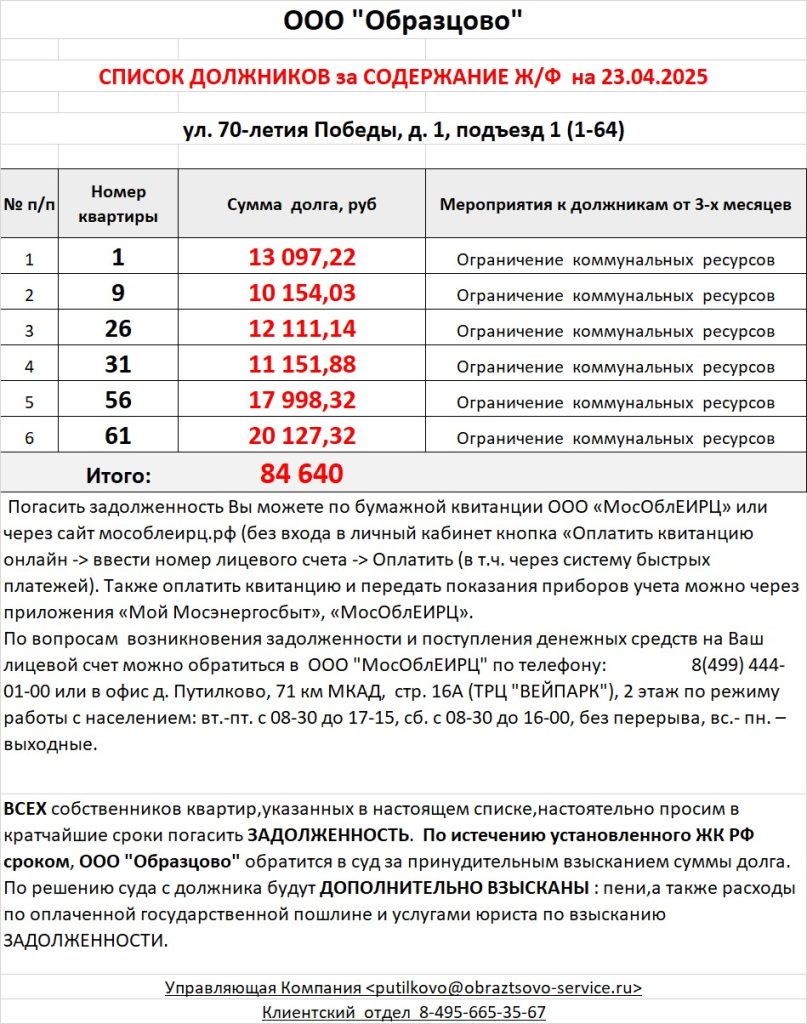 ООО "Образцово"

СПИСОК ДОЛЖНИКОВ за СОДЕРЖАНИЕ Ж/Ф на 23.04.2025

ул. 70-летия Победы, д. 1, подъезд 1 (1-64)

| № п/п | Номер квартиры | Сумма долга, руб | Мероприятия к должникам от 3-х месяцев |
|---|---|---|---|
| 1 | 1 | 13 097,22 | Ограничение коммунальных ресурсов |
| 2 | 9 | 10 154,03 | Ограничение коммунальных ресурсов |
| 3 | 26 | 12 111,14 | Ограничение коммунальных ресурсов |
| 4 | 31 | 11 151,88 | Ограничение коммунальных ресурсов |
| 5 | 56 | 17 998,32 | Ограничение коммунальных ресурсов |
| 6 | 61 | 20 127,32 | Ограничение коммунальных ресурсов |
| Итого: | | 84 640 | |

Погасить задолженность Вы можете по бумажной квитанции ООО «МосОблЕИРЦ» или через сайт мособлеирц.рф (без входа в личный кабинет кнопка «Оплатить квитанцию онлайн -> ввести номер лицевого счета -> Оплатить (в т.ч. через систему быстрых платежей). Также оплатить квитанцию и передать показания приборов учета можно через приложения «Мой Мосэнергосбыт», «МосОблЕИРЦ».
По вопросам возникновения задолженности и поступления денежных средств на Ваш лицевой счет можно обратиться в ООО "МосОблЕИРЦ" по телефону: 8(499) 444-01-00 или в офис д. Путилково, 71 км МКАД, стр. 16А (ТРЦ "ВЕЙПАРК"), 2 этаж по режиму работы с населением: вт.-пт. с 08-30 до 17-15, сб. с 08-30 до 16-00, без перерыва, вс.- пн. – выходные.

ВСЕХ собственников квартир,указанных в настоящем списке,настоятельно просим в кратчайшие сроки погасить ЗАДОЛЖЕННОСТЬ. По истечению установленного ЖК РФ сроком, ООО "Образцово" обратится в суд за принудительным взысканием суммы долга. По решению суда с должника будут ДОПОЛНИТЕЛЬНО ВЗЫСКАНЫ : пени,а также расходы по оплаченной государственной пошлине и услугами юриста по взысканию ЗАДОЛЖЕННОСТИ.

Управляющая Компания <putilkovo@obraztsovo-service.ru>
Клиентский отдел 8-495-665-35-67